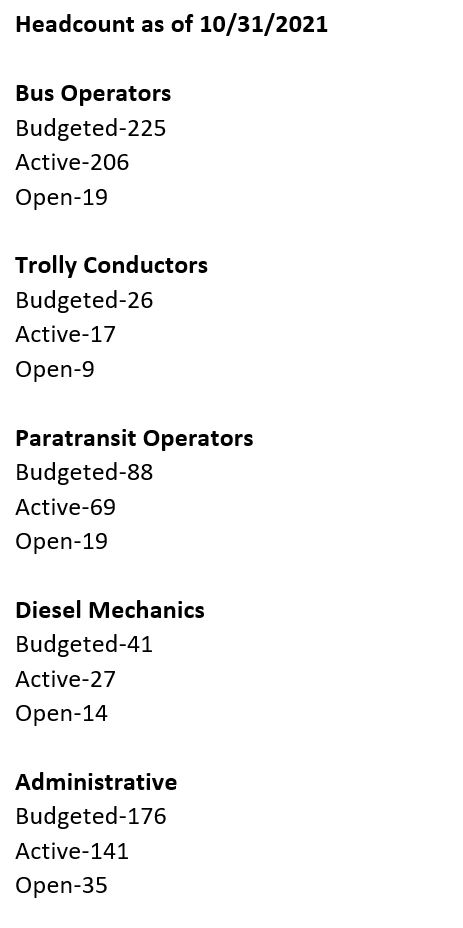 Headcount as of 10/31/2021

Bus Operators
Budgeted-225
Active-206
Open-19

Trolly Conductors
Budgeted-26
Active-17
Open-9

Paratransit Operators
Budgeted-88
Active-69
Open-19

Diesel Mechanics
Budgeted-41
Active-27
Open-14

Administrative
Budgeted-176
Active-141
Open-35